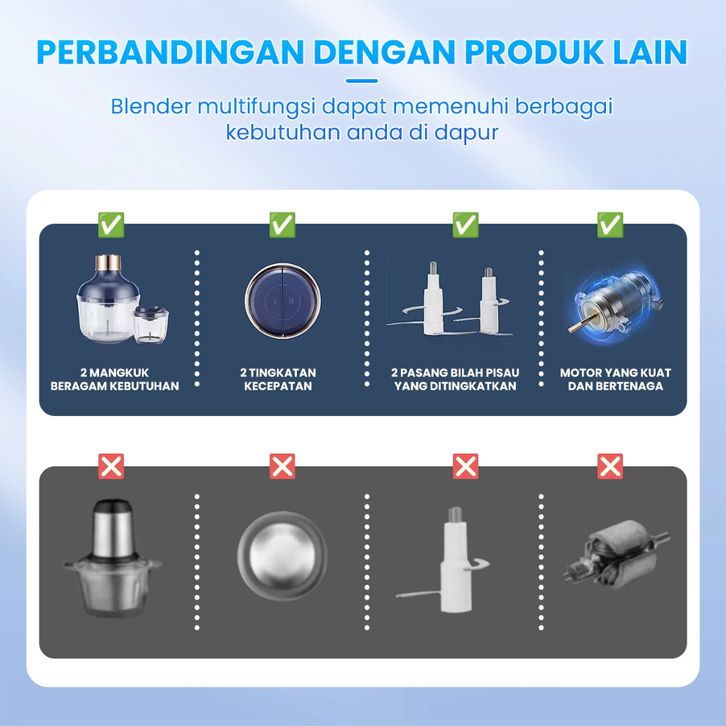 PERBANDINGAN DENGAN PRODUK LAIN

Blender multifungsi dapat memenuhi berbagai kebutuhan anda di dapur

2 MANGKUK BERAGAM KEBUTUHAN

2 TINGKATAN KECEPATAN

2 PASANG BILAH PISAU YANG DITINGKATKAN

MOTOR YANG KUAT DAN BERTENAGA